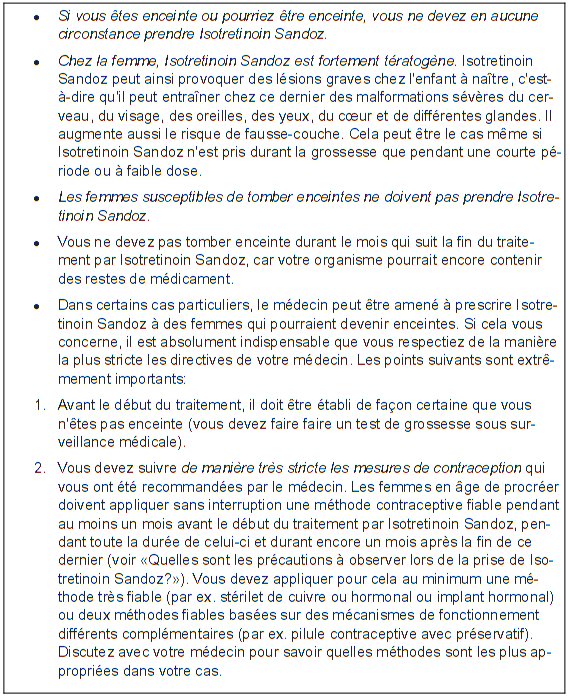 • Si vous êtes enceinte ou pourriez être enceinte, vous ne devez en aucune circonstance prendre Isotretinoin Sandoz.

• Chez la femme, Isotretinoin Sandoz est fortement tératogène. Isotretinoin Sandoz peut ainsi provoquer des lésions graves chez l'enfant à naître, c'est-à-dire qu'il peut entraîner chez ce dernier des malformations sévères du cerveau, du visage, des oreilles, des yeux, du cœur et de différentes glandes. Il augmente aussi le risque de fausse-couche. Cela peut être le cas même si Isotretinoin Sandoz n'est pris durant la grossesse que pendant une courte période ou à faible dose.

• Les femmes susceptibles de tomber enceintes ne doivent pas prendre Isotretinoin Sandoz.

• Vous ne devez pas tomber enceinte durant le mois qui suit la fin du traitement par Isotretinoin Sandoz, car votre organisme pourrait encore contenir des restes de médicament.

• Dans certains cas particuliers, le médecin peut être amené à prescrire Isotretinoin Sandoz à des femmes qui pourraient devenir enceintes. Si cela vous concerne, il est absolument indispensable que vous respectiez de la manière la plus stricte les directives de votre médecin. Les points suivants sont extrêmement importants:

1. Avant le début du traitement, il doit être établi de façon certaine que vous n'êtes pas enceinte (vous devez faire faire un test de grossesse sous surveillance médicale).

2. Vous devez suivre de manière très stricte les mesures de contraception qui vous ont été recommandées par le médecin. Les femmes en âge de procréer doivent appliquer sans interruption une méthode contraceptive fiable pendant au moins un mois avant le début du traitement par Isotretinoin Sandoz, pendant toute la durée de celui-ci et durant encore un mois après la fin de ce dernier (voir «Quelles sont les précautions à observer lors de la prise de Isotretinoin Sandoz?»). Vous devez appliquer pour cela au minimum une méthode très fiable (par ex. stérilet de cuivre ou hormonal ou implant hormonal) ou deux méthodes fiables basées sur des mécanismes de fonctionnement différents complémentaires (par ex. pilule contraceptive avec préservatif). Discutez avec votre médecin pour savoir quelles méthodes sont les plus appropriées dans votre cas.